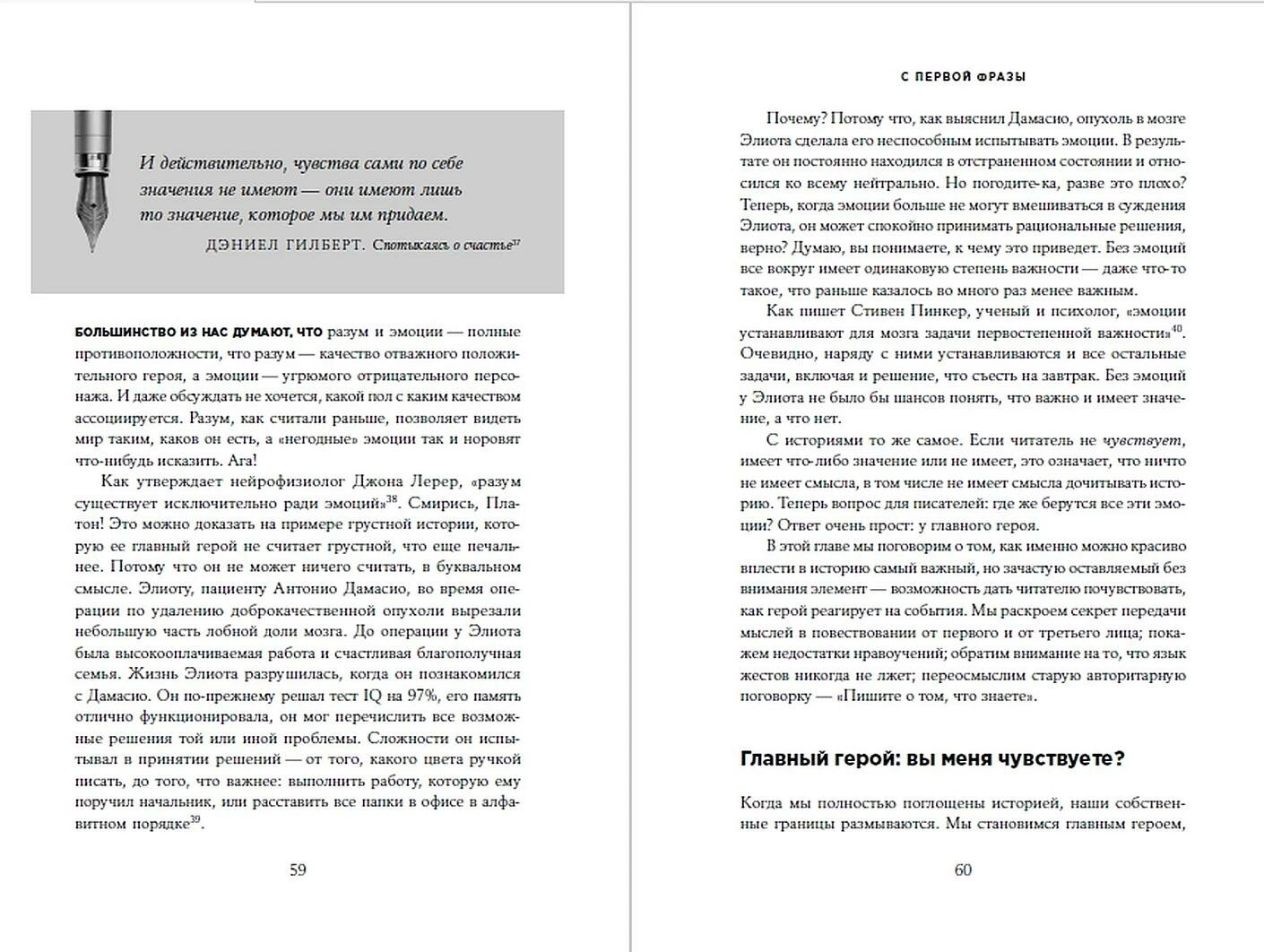 И действительно, чувства сами по себе значения не имеют — они имеют лишь то значение, которое мы им придаем.

ДЭНИЕЛ ГИЛБЕРТ. Спотыкаясь о счастье$^{37}$

БОЛЬШИНСТВО ИЗ НАС ДУМАЮТ, ЧТО разум и эмоции — полные противоположности, что разум — качество отважного положительного героя, а эмоции — угрюмого отрицательного персонажа. И даже обсуждать не хочется, какой пол с каким качеством ассоциируется. Разум, как считали раньше, позволяет видеть мир таким, каков он есть, а «негодные» эмоции так и норовят что-нибудь исказить. Ага!

Как утверждает нейрофизиолог Джона Лерер, «разум существует исключительно ради эмоций»$^{38}$. Смирись, Платон! Это можно доказать на примере грустной истории, которую ее главный герой не считает грустной, что еще печальнее. Потому что он не может ничего считать, в буквальном смысле. Элиоту, пациенту Антонио Дамасио, во время операции по удалению доброкачественной опухоли вырезали небольшую часть лобной доли мозга. До операции у Элиота была высокооплачиваемая работа и счастливая благополучная семья. Жизнь Элиота разрушилась, когда он познакомился с Дамасио. Он по-прежнему решал тест IQ на 97%, его память отлично функционировала, он мог перечислить все возможные решения той или иной проблемы. Сложности он испытывал в принятии решений — от того, какого цвета ручкой писать, до того, что важнее: выполнить работу, которую ему поручил начальник, или расставить все папки в офисе в алфавитном порядке$^{39}$.

59

С ПЕРВОЙ ФРАЗЫ

Почему? Потому что, как выяснил Дамасио, опухоль в мозге Элиота сделала его неспособным испытывать эмоции. В результате он постоянно находился в отстраненном состоянии и относился ко всему нейтрально. Но погодите-ка, разве это плохо? Теперь, когда эмоции больше не могут вмешиваться в суждения Элиота, он может спокойно принимать рациональные решения, верно? Думаю, вы понимаете, к чему это приведет. Без эмоций все вокруг имеет одинаковую степень важности — даже что-то такое, что раньше казалось во много раз менее важным.

Как пишет Стивен Пинкер, ученый и психолог, «эмоции устанавливают для мозга задачи первостепенной важности»$^{40}$. Очевидно, наряду с ними устанавливаются и все остальные задачи, включая и решение, что съесть на завтрак. Без эмоций у Элиота не было бы шансов понять, что важно и имеет значение, а что нет.

С историями то же самое. Если читатель не чувствует, имеет что-либо значение или не имеет, это означает, что ничто не имеет смысла, в том числе не имеет смысла дочитывать историю. Теперь вопрос для писателей: где же берутся все эти эмоции? Ответ очень прост: у главного героя.

В этой главе мы поговорим о том, как именно можно красиво вплести в историю самый важный, но зачастую оставляемый без внимания элемент — возможность дать читателю почувствовать, как герой реагирует на события. Мы раскроем секрет передачи мыслей в повествовании от первого и от третьего лица; покажем недостатки нравоучений; обратим внимание на то, что язык жестов никогда не лжет; переосмыслим старую авторитарную поговорку — «Пишите о том, что знаете».

Главный герой: вы меня чувствуете?

Когда мы полностью поглощены историей, наши собственные границы размываются. Мы становимся главным героем,

60